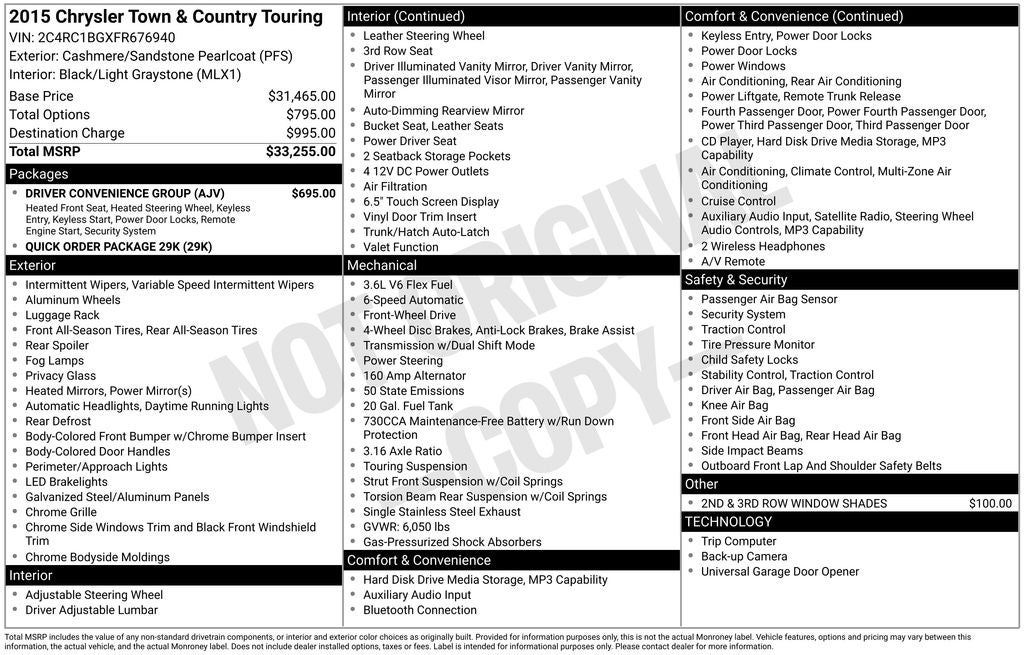 2015 Chrysler Town & Country Touring
VIN: 2C4RC1BGXFR676940
Exterior: Cashmere/Sandstone Pearlcoat (PFS)
Interior: Black/Light Graystone (MLX1)

| | |
|---|---|
| Base Price | $31,465.00 |
| Total Options | $795.00 |
| Destination Charge | $995.00 |
| Total MSRP | $33,255.00 |

Packages
- DRIVER CONVENIENCE GROUP (AJV) $695.00
Heated Front Seat, Heated Steering Wheel, Keyless Entry, Keyless Start, Power Door Locks, Remote Engine Start, Security System
- QUICK ORDER PACKAGE 29K (29K)

Exterior
- Intermittent Wipers, Variable Speed Intermittent Wipers
- Aluminum Wheels
- Luggage Rack
- Front All-Season Tires, Rear All-Season Tires
- Rear Spoiler
- Fog Lamps
- Privacy Glass
- Heated Mirrors, Power Mirror(s)
- Automatic Headlights, Daytime Running Lights
- Rear Defrost
- Body-Colored Front Bumper w/Chrome Bumper Insert
- Body-Colored Door Handles
- Perimeter/Approach Lights
- LED Brakelights
- Galvanized Steel/Aluminum Panels
- Chrome Grille
- Chrome Side Windows Trim and Black Front Windshield Trim
- Chrome Bodyside Moldings

Interior
- Adjustable Steering Wheel
- Driver Adjustable Lumbar

Interior (Continued)
- Leather Steering Wheel
- 3rd Row Seat
- Driver Illuminated Vanity Mirror, Driver Vanity Mirror, Passenger Illuminated Visor Mirror, Passenger Vanity Mirror
- Auto-Dimming Rearview Mirror
- Bucket Seat, Leather Seats
- Power Driver Seat
- 2 Seatback Storage Pockets
- 4 12V DC Power Outlets
- Air Filtration
- 6.5" Touch Screen Display
- Vinyl Door Trim Insert
- Trunk/Hatch Auto-Latch
- Valet Function

Mechanical
- 3.6L V6 Flex Fuel
- 6-Speed Automatic
- Front-Wheel Drive
- 4-Wheel Disc Brakes, Anti-Lock Brakes, Brake Assist
- Transmission w/Dual Shift Mode
- Power Steering
- 160 Amp Alternator
- 50 State Emissions
- 20 Gal. Fuel Tank
- 730CCA Maintenance-Free Battery w/Run Down Protection
- 3.16 Axle Ratio
- Touring Suspension
- Strut Front Suspension w/Coil Springs
- Torsion Beam Rear Suspension w/Coil Springs
- Single Stainless Steel Exhaust
- GVWR: 6,050 lbs
- Gas-Pressurized Shock Absorbers

Comfort & Convenience
- Hard Disk Drive Media Storage, MP3 Capability
- Auxiliary Audio Input
- Bluetooth Connection

Comfort & Convenience (Continued)
- Keyless Entry, Power Door Locks
- Power Door Locks
- Power Windows
- Air Conditioning, Rear Air Conditioning
- Power Liftgate, Remote Trunk Release
- Fourth Passenger Door, Power Fourth Passenger Door, Power Third Passenger Door, Third Passenger Door
- CD Player, Hard Disk Drive Media Storage, MP3 Capability
- Air Conditioning, Climate Control, Multi-Zone Air Conditioning
- Cruise Control
- Auxiliary Audio Input, Satellite Radio, Steering Wheel Audio Controls, MP3 Capability
- 2 Wireless Headphones
- A/V Remote

Safety & Security
- Passenger Air Bag Sensor
- Security System
- Traction Control
- Tire Pressure Monitor
- Child Safety Locks
- Stability Control, Traction Control
- Driver Air Bag, Passenger Air Bag
- Knee Air Bag
- Front Side Air Bag
- Front Head Air Bag, Rear Head Air Bag
- Side Impact Beams
- Outboard Front Lap And Shoulder Safety Belts

Other
- 2ND & 3RD ROW WINDOW SHADES $100.00

TECHNOLOGY
- Trip Computer
- Back-up Camera
- Universal Garage Door Opener

NOT ORIGINAL COPY

Total MSRP includes the value of any non-standard drivetrain components, or interior and exterior color choices as originally built. Provided for information purposes only, this is not the actual Monroney label. Vehicle features, options and pricing may vary between this information, the actual vehicle, and the actual Monroney label. Does not include dealer installed options, taxes or fees. Label is intended for informational purposes only. Please contact dealer for more information.